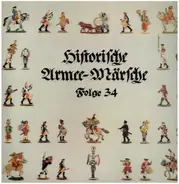 Historische Armee-Märsche
Folge 34